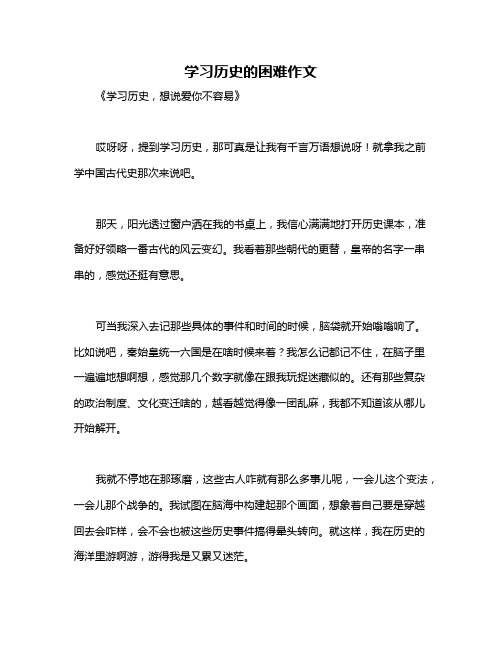 学习历史的困难作文

《学习历史，想说爱你不容易》

哎呀呀，提到学习历史，那可真是让我有千言万语想说呀！就拿我之前学中国古代史那次来说吧。

那天，阳光透过窗户洒在我的书桌上，我信心满满地打开历史课本，准备好好领略一番古代的风云变幻。我看着那些朝代的更替，皇帝的名字一串串的，感觉还挺有意思。

可当我深入去记那些具体的事件和时间的时候，脑袋就开始嗡嗡响了。比如说吧，秦始皇统一六国是在啥时候来着？我怎么记都记不住，在脑子里一遍遍地想啊想，感觉那几个数字就像在跟我玩捉迷藏似的。还有那些复杂的政治制度、文化变迁啥的，越看越觉得像一团乱麻，我都不知道该从哪儿开始解开。

我就不停地在那琢磨，这些古人咋就有那么多事儿呢，一会儿这个变法，一会儿那个战争的。我试图在脑海中构建起那个画面，想象着自己要是穿越回去会咋样，会不会也被这些历史事件搞得晕头转向。就这样，我在历史的海洋里游啊游，游得我是又累又迷茫。